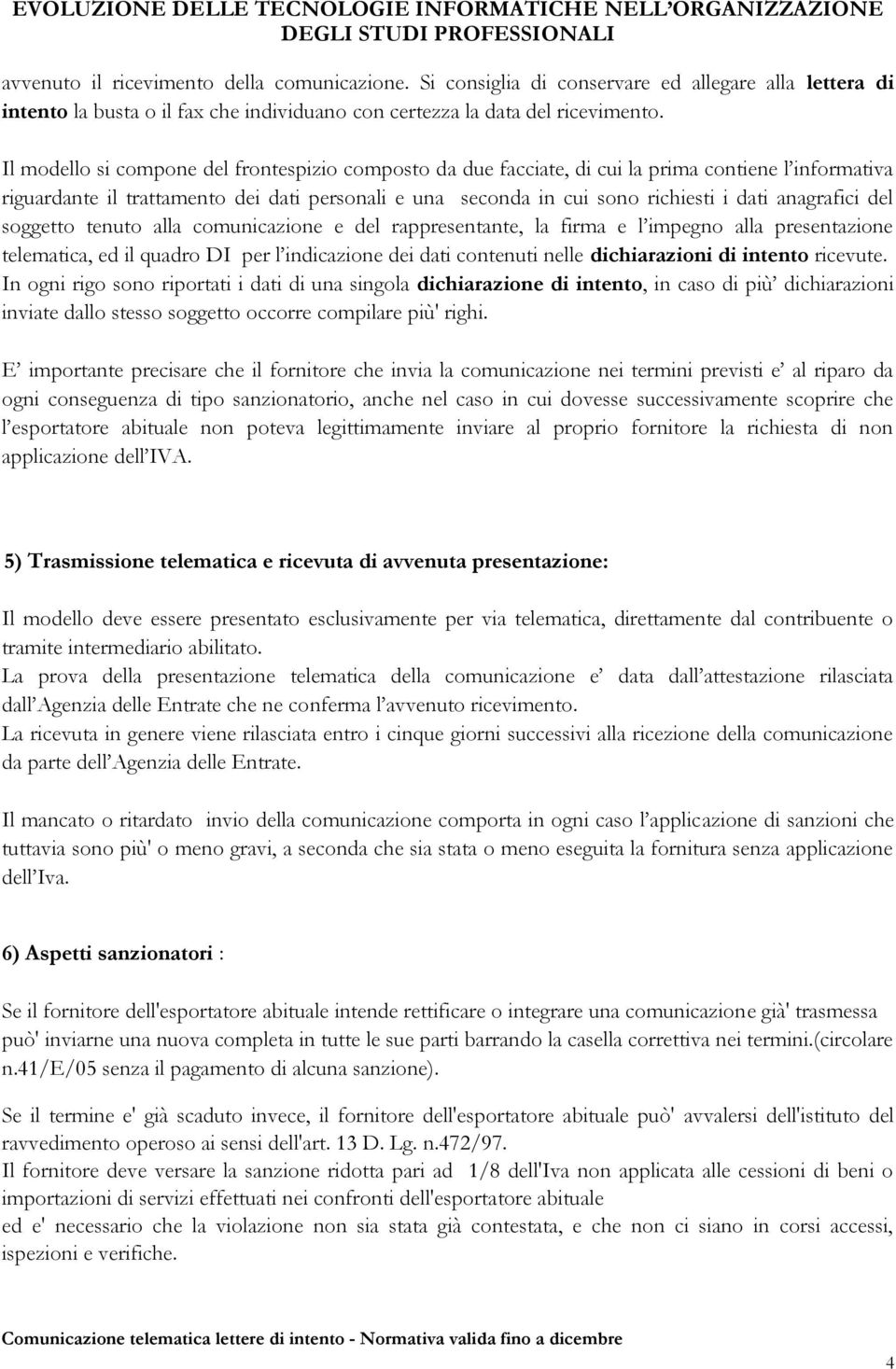 EVOLUZIONE DELLE TECNOLOGIE INFORMATICHE NELL'ORGANIZZAZIONE DEGLI STUDI PROFESSIONALI

avvenuto il ricevimento della comunicazione. Si consiglia di conservare ed allegare alla lettera di intento la busta o il fax che individuano con certezza la data del ricevimento.

Il modello si compone del frontespizio composto da due facciate, di cui la prima contiene l'informativa riguardante il trattamento dei dati personali e una seconda in cui sono richiesti i dati anagrafici del soggetto tenuto alla comunicazione e del rappresentante, la firma e l'impegno alla presentazione telematica, ed il quadro DI per l'indicazione dei dati contenuti nelle dichiarazioni di intento ricevute. In ogni rigo sono riportati i dati di una singola dichiarazione di intento, in caso di più' dichiarazioni inviate dallo stesso soggetto occorre compilare più' righi.

E' importante precisare che il fornitore che invia la comunicazione nei termini previsti e' al riparo da ogni conseguenza di tipo sanzionatorio, anche nel caso in cui dovesse successivamente scoprire che l'esportatore abituale non poteva legittimamente inviare al proprio fornitore la richiesta di non applicazione dell'IVA.

5) Trasmissione telematica e ricevuta di avvenuta presentazione:

Il modello deve essere presentato esclusivamente per via telematica, direttamente dal contribuente o tramite intermediario abilitato.
La prova della presentazione telematica della comunicazione e' data dall'attestazione rilasciata dall'Agenzia delle Entrate che ne conferma l'avvenuto ricevimento.
La ricevuta in genere viene rilasciata entro i cinque giorni successivi alla ricezione della comunicazione da parte dell'Agenzia delle Entrate.

Il mancato o ritardato invio della comunicazione comporta in ogni caso l'applicazione di sanzioni che tuttavia sono più' o meno gravi, a seconda che sia stata o meno eseguita la fornitura senza applicazione dell'Iva.

6) Aspetti sanzionatori :

Se il fornitore dell'esportatore abituale intende rettificare o integrare una comunicazione già' trasmessa può' inviarne una nuova completa in tutte le sue parti barrando la casella correttiva nei termini.(circolare n.41/E/05 senza il pagamento di alcuna sanzione).

Se il termine e' già scaduto invece, il fornitore dell'esportatore abituale può' avvalersi dell'istituto del ravvedimento operoso ai sensi dell'art. 13 D. Lg. n.472/97.
Il fornitore deve versare la sanzione ridotta pari ad 1/8 dell'Iva non applicata alle cessioni di beni o importazioni di servizi effettuati nei confronti dell'esportatore abituale
ed e' necessario che la violazione non sia stata già contestata, e che non ci siano in corsi accessi, ispezioni e verifiche.

Comunicazione telematica lettere di intento - Normativa valida fino a dicembre

4